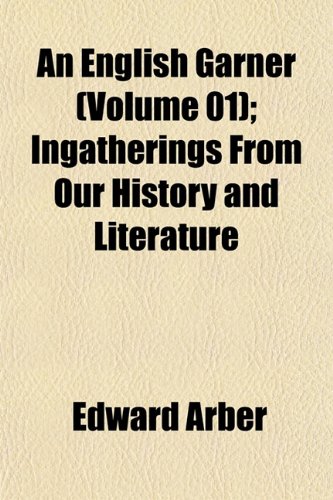 An English Garner (Volume 01); Ingatherings From Our History and Literature

Edward Arber